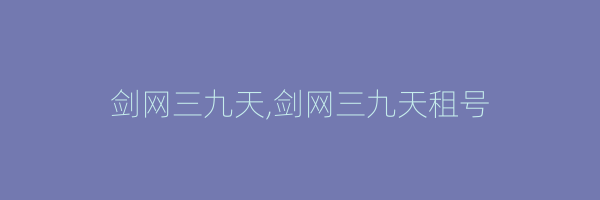 剑网三九天,剑网三九天租号